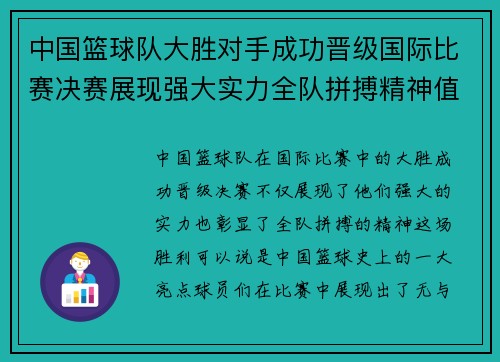 中国篮球队大胜对手成功晋级国际比赛决赛展现强大实力全队拼搏精神值

中国篮球队在国际比赛中的大胜成功晋级决赛不仅展现了他们强大的实力也彰显了全队拼搏的精神这场胜利可以说是中国篮球史上的一大亮点球员们在比赛中展现出了无与